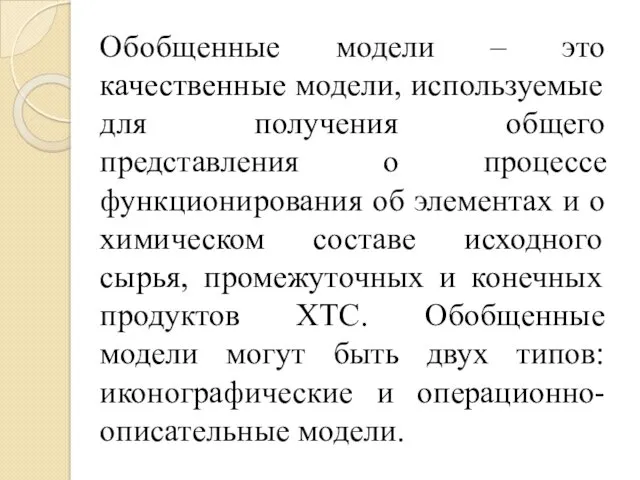 Обобщенные модели – это качественные модели, используемые для получения общего представления о процессе функционирования об элементах и о химическом составе исходного сырья, промежуточных и конечных продуктов ХТС. Обобщенные модели могут быть двух типов: иконографические и операционно-описательные модели.